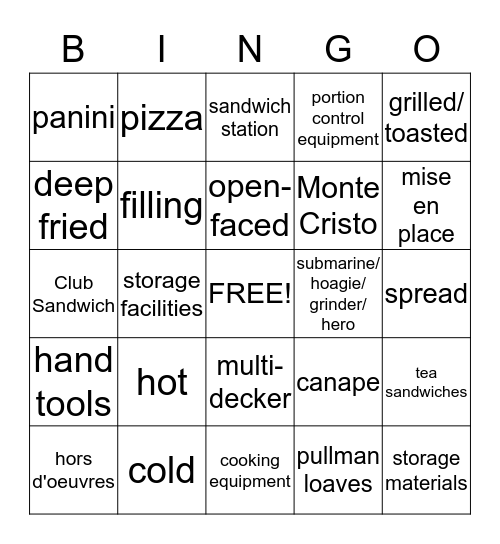 | B | I | N | G | O |
|---|---|---|---|---|
| panini | pizza | sandwich station | portion control equipment | grilled/ toasted |
| deep fried | filling | open-faced | Monte Cristo | mise en place |
| Club Sandwich | storage facilities | FREE! | submarine/ hoagie/ grinder/ hero | spread |
| hand tools | hot | multi-decker | canape | tea sandwiches |
| hors d'oeuvres | cold | cooking equipment | pullman loaves | storage materials |